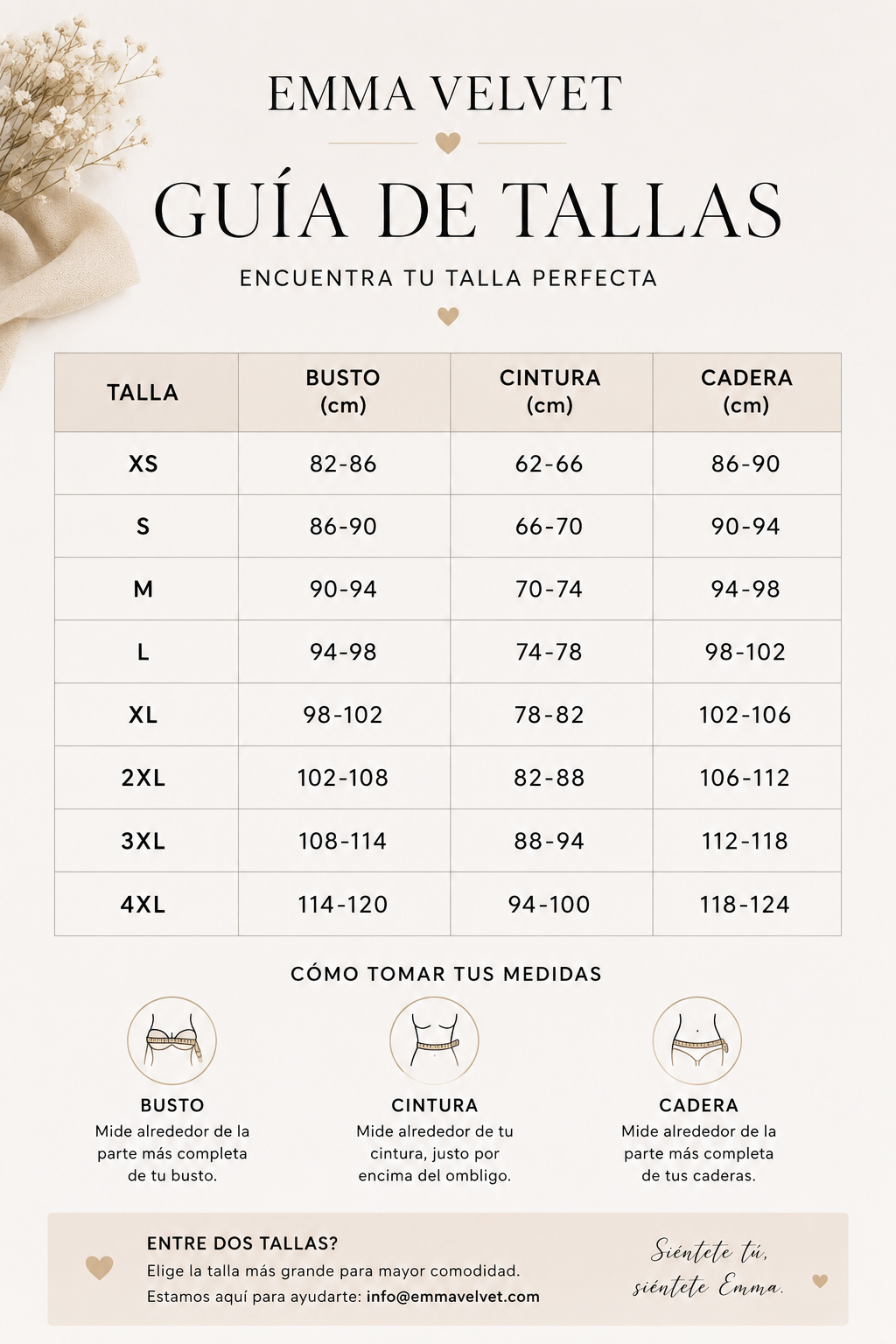 EMMA VELVET

GUÍA DE TALLAS

ENCUENTRA TU TALLA PERFECTA

| TALLA | BUSTO (cm) | CINTURA (cm) | CADERA (cm) |
|---|---|---|---|
| XS | 82-86 | 62-66 | 86-90 |
| S | 86-90 | 66-70 | 90-94 |
| M | 90-94 | 70-74 | 94-98 |
| L | 94-98 | 74-78 | 98-102 |
| XL | 98-102 | 78-82 | 102-106 |
| 2XL | 102-108 | 82-88 | 106-112 |
| 3XL | 108-114 | 88-94 | 112-118 |
| 4XL | 114-120 | 94-100 | 118-124 |

CÓMO TOMAR TUS MEDIDAS

BUSTO
Mide alrededor de la parte más completa de tu busto.

CINTURA
Mide alrededor de tu cintura, justo por encima del ombligo.

CADERA
Mide alrededor de la parte más completa de tus caderas.

ENTRE DOS TALLAS?
Elige la talla más grande para mayor comodidad.
Estamos aquí para ayudarte: info@emmavelvet.com

Siéntete tú,
siéntete Emma.